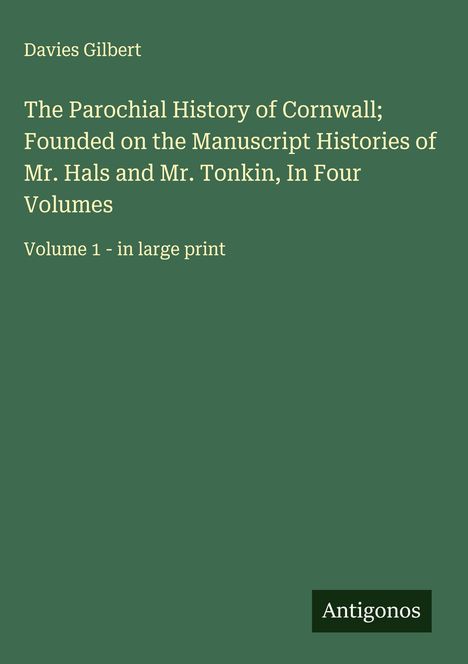 Davies Gilbert

The Parochial History of Cornwall; Founded on the Manuscript Histories of Mr. Hals and Mr. Tonkin, In Four Volumes

Volume 1 - in large print

Antigonos